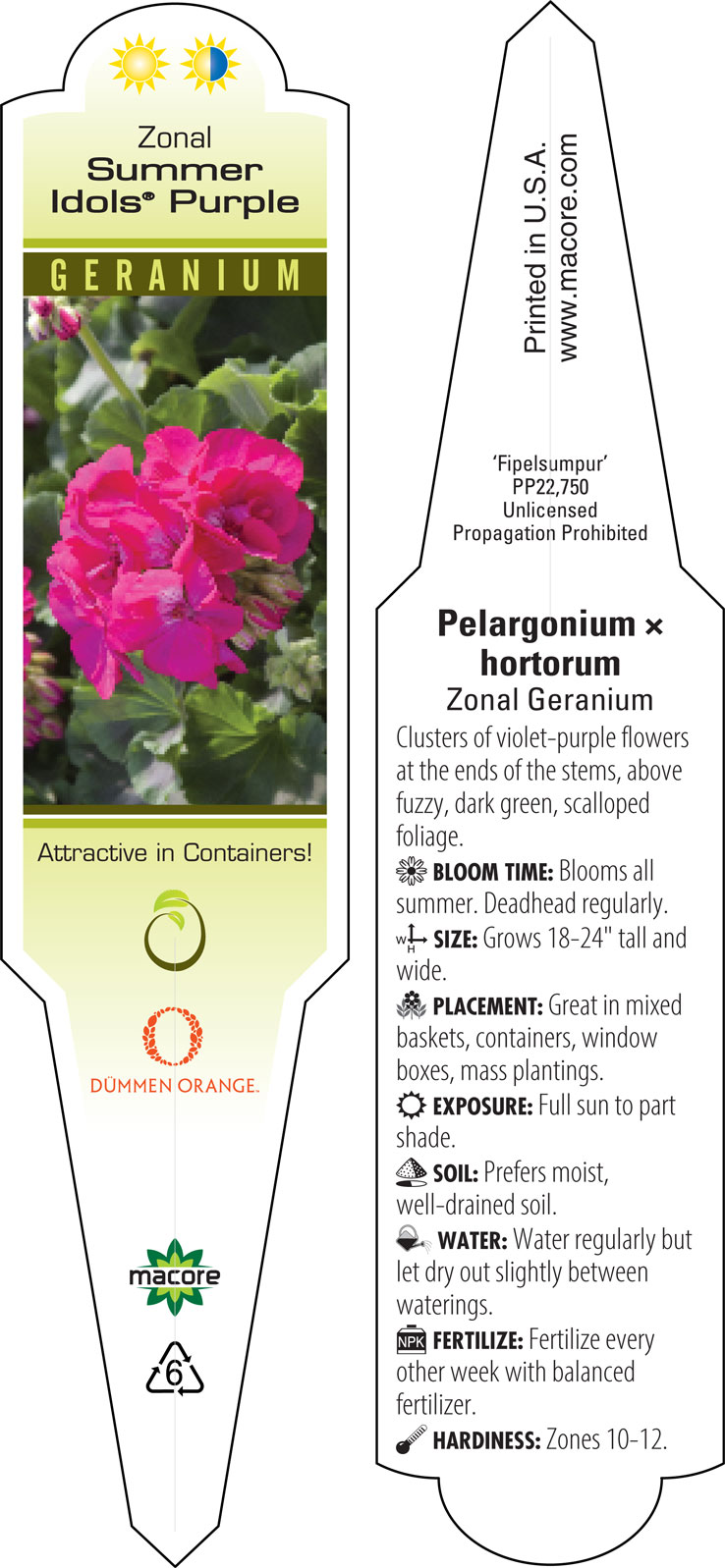 Zonal
Summer Idols® Purple

GERANIUM

Attractive in Containers!

DÜMMEN ORANGE.

macore

6

Printed in U.S.A.
www.macore.com

'Fipelsumpur'
PP22,750
Unlicensed
Propagation Prohibited

Pelargonium × hortorum
Zonal Geranium

Clusters of violet-purple flowers at the ends of the stems, above fuzzy, dark green, scalloped foliage.

BLOOM TIME: Blooms all summer. Deadhead regularly.

W H SIZE: Grows 18-24" tall and wide.

PLACEMENT: Great in mixed baskets, containers, window boxes, mass plantings.

EXPOSURE: Full sun to part shade.

SOIL: Prefers moist, well-drained soil.

WATER: Water regularly but let dry out slightly between waterings.

NPK FERTILIZE: Fertilize every other week with balanced fertilizer.

HARDINESS: Zones 10-12.